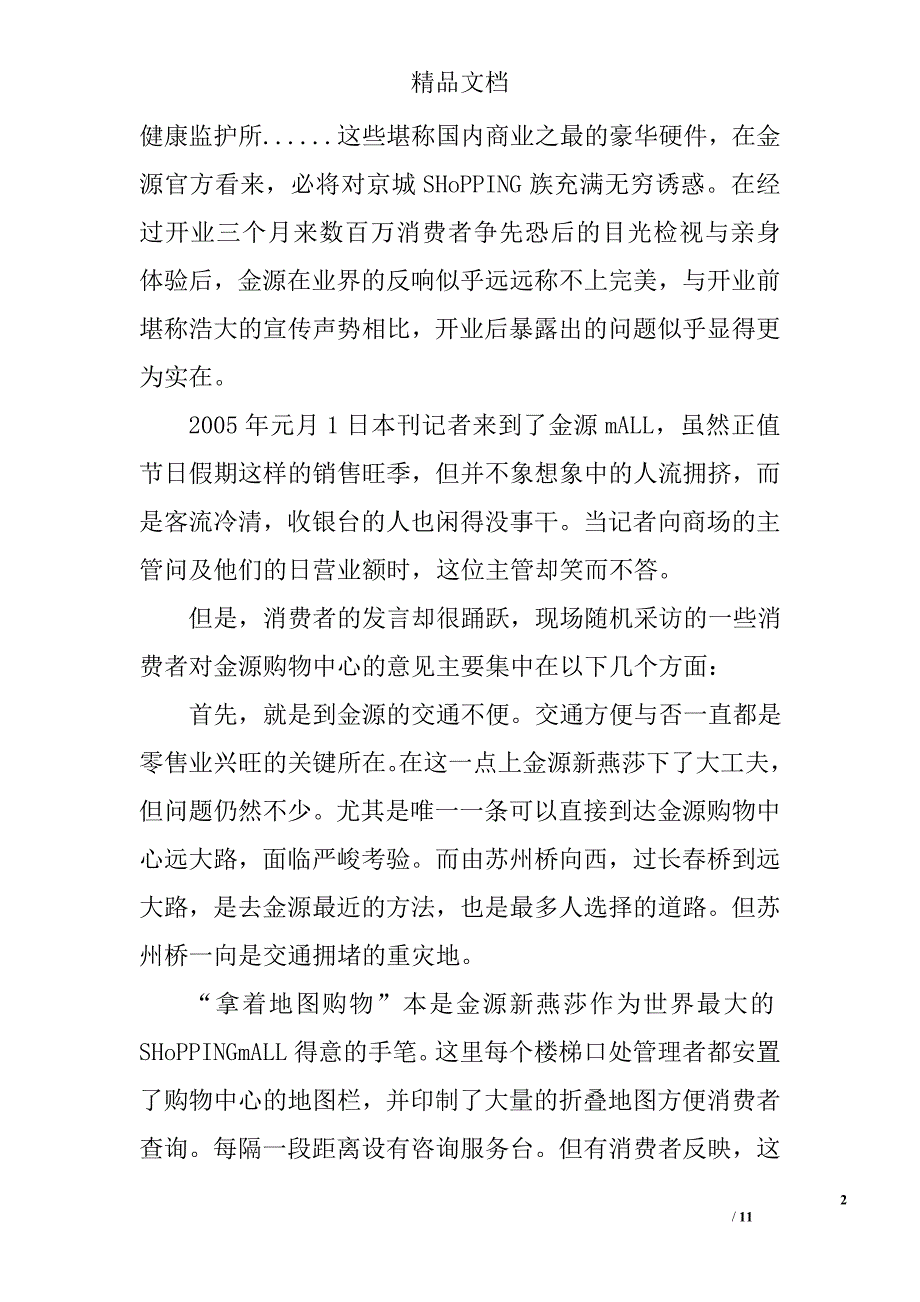 精品文档

健康监护所......这些堪称国内商业之最的豪华硬件，在金源官方看来，必将对京城 SHoPPING 族充满无穷诱惑。在经过开业三个月来数百万消费者争先恐后的目光检视与亲身体验后，金源在业界的反响似乎远远称不上完美，与开业前堪称浩大的宣传声势相比，开业后暴露出的问题似乎显得更为实在。

2005 年元月 1 日本刊记者来到了金源 mALL，虽然正值节日假期这样的销售旺季，但并不象想象中的人流拥挤，而是客流冷清，收银台的人也闲得没事干。当记者向商场的主管问及他们的日营业额时，这位主管却笑而不答。

但是，消费者的发言却很踊跃，现场随机采访的一些消费者对金源购物中心的意见主要集中在以下几个方面：

首先，就是到金源的交通不便。交通方便与否一直都是零售业兴旺的关键所在。在这一点上金源新燕莎下了大工夫，但问题仍然不少。尤其是唯一一条可以直接到达金源购物中心远大路，面临严峻考验。而由苏州桥向西，过长春桥到远大路，是去金源最近的方法，也是最多人选择的道路。但苏州桥一向是交通拥堵的重灾地。

“拿着地图购物”本是金源新燕莎作为世界最大的 SHoPPINGmALL 得意的手笔。这里每个楼梯口处管理者都安置了购物中心的地图栏，并印制了大量的折叠地图方便消费者查询。每隔一段距离设有咨询服务台。但有消费者反映，这

2

/ 11